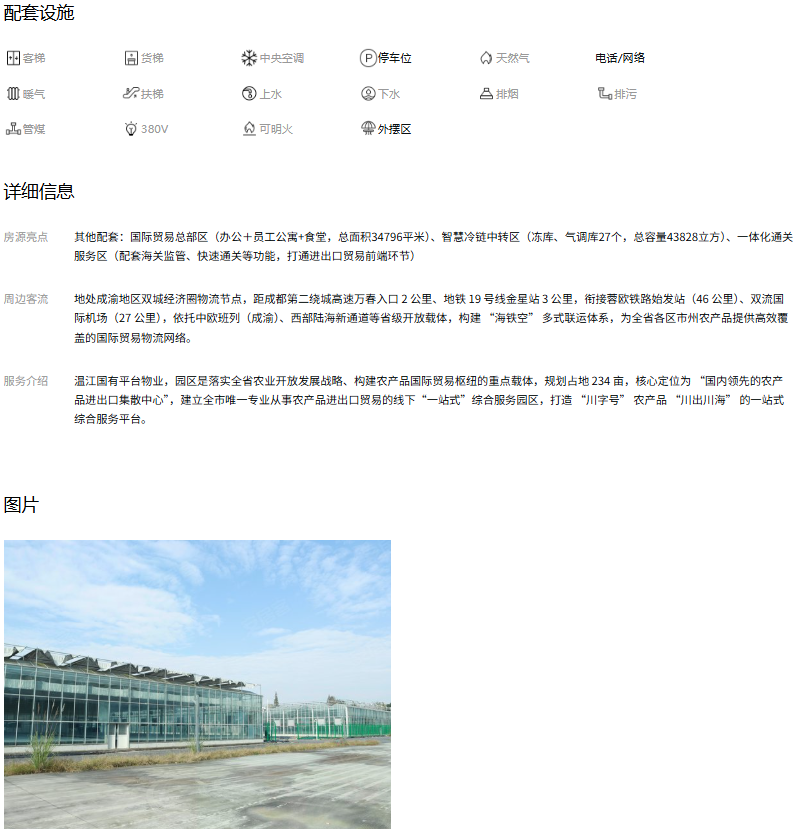 配套设施

客梯 货梯 中央空调 停车位 天然气 电话/网络

暖气 扶梯 上水 下水 排烟 排污

管煤 380V 可明火 外摆区

详细信息

房源亮点

其他配套：国际贸易总部区（办公+员工公寓+食堂，总面积34796平米）、智慧冷链中转区（冻库、气调库27个，总容量43828立方）、一体化通关服务区（配套海关监管、快速通关等功能，打通进出口贸易前端环节）

周边客流

地处成渝地区双城经济圈物流节点，距成都第二绕城高速万春入口 2 公里、地铁 19 号线金星站 3 公里，衔接蓉欧铁路始发站（46 公里）、双流国际机场（27 公里），依托中欧班列（成渝）、西部陆海新通道等省级开放载体，构建 “海铁空” 多式联运体系，为全省各区市州农产品提供高效覆盖的国际贸易物流网络。

服务介绍

温江国有平台物业，园区是落实全省农业开放发展战略、构建农产品国际贸易枢纽的重点载体，规划占地 234 亩，核心定位为 “国内领先的农产品进出口集散中心”，建立全市唯一专业从事农产品进出口贸易的线下“一站式”综合服务园区，打造 “川字号” 农产品 “川出川海” 的一站式综合服务平台。

图片